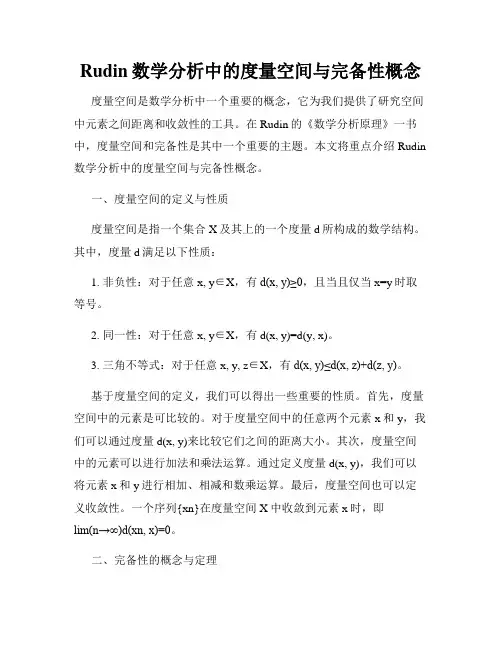 Rudin 数学分析中的度量空间与完备性概念

度量空间是数学分析中一个重要的概念，它为我们提供了研究空间中元素之间距离和收敛性的工具。在 Rudin 的《数学分析原理》一书中，度量空间和完备性是其中一个重要的主题。本文将重点介绍 Rudin 数学分析中的度量空间与完备性概念。

一、度量空间的定义与性质

度量空间是指一个集合 X 及其上的一个度量 d 所构成的数学结构。其中，度量 d 满足以下性质：

1. 非负性：对于任意 x, y∈X，有 d(x, y)≥0，且当且仅当 x=y 时取等号。

2. 同一性：对于任意 x, y∈X，有 d(x, y)=d(y, x)。

3. 三角不等式：对于任意 x, y, z∈X，有 d(x, y)≤d(x, z)+d(z, y)。

基于度量空间的定义，我们可以得出一些重要的性质。首先，度量空间中的元素是可比较的。对于度量空间中的任意两个元素 x 和 y，我们可以通过度量 d(x, y)来比较它们之间的距离大小。其次，度量空间中的元素可以进行加法和乘法运算。通过定义度量 d(x, y)，我们可以将元素 x 和 y 进行相加、相减和数乘运算。最后，度量空间也可以定义收敛性。一个序列{xn}在度量空间 X 中收敛到元素 x 时，即 lim(n→∞)d(xn, x)=0。

二、完备性的概念与定理